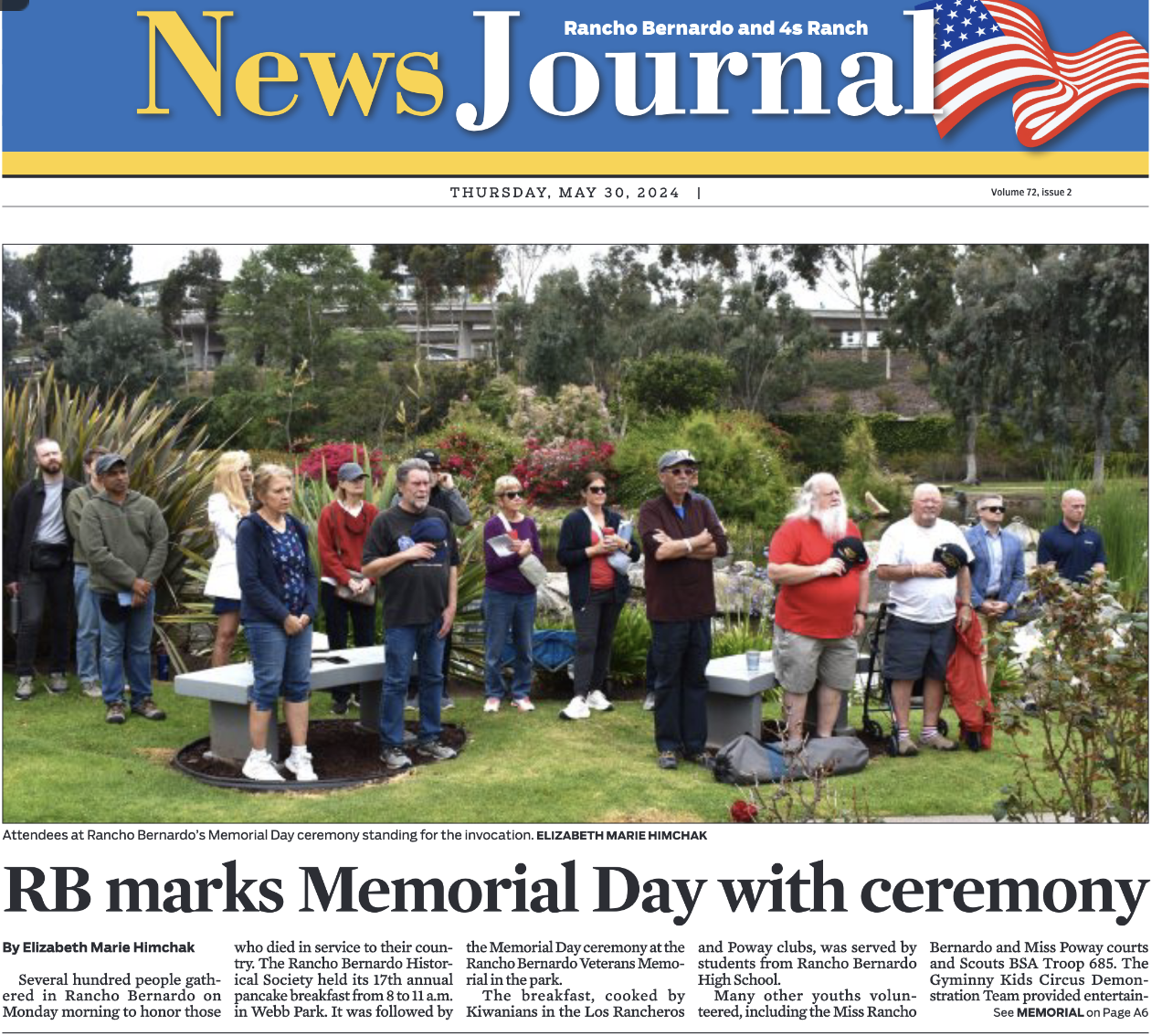 Rancho Bernardo and 4s Ranch

News Journal

THURSDAY, MAY 30, 2024 |

Volume 72, issue 2

Attendees at Rancho Bernardo's Memorial Day ceremony standing for the invocation. ELIZABETH MARIE HIMCHAK

RB marks Memorial Day with ceremony

By Elizabeth Marie Himchak

Several hundred people gathered in Rancho Bernardo on Monday morning to honor those who died in service to their country. The Rancho Bernardo Historical Society held its 17th annual pancake breakfast from 8 to 11 a.m. in Webb Park. It was followed by the Memorial Day ceremony at the Rancho Bernardo Veterans Memorial in the park.

The breakfast, cooked by Kiwanians in the Los Rancheros and Poway clubs, was served by students from Rancho Bernardo High School.

Many other youths volunteered, including the Miss Rancho Bernardo and Miss Poway courts and Scouts BSA Troop 685. The Gyminny Kids Circus Demonstration Team provided entertain-

See MEMORIAL on Page A6